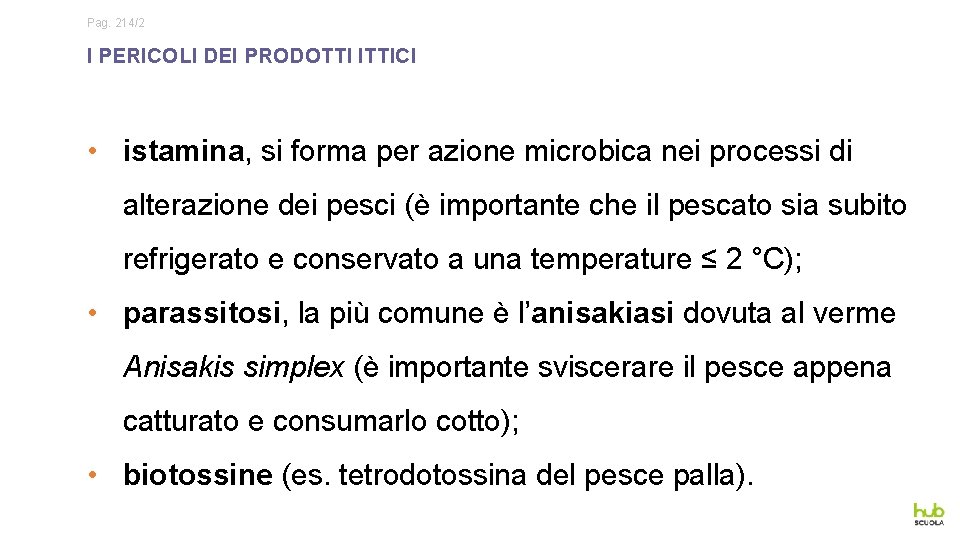 Pag. 214/2

I PERICOLI DEI PRODOTTI ITTICI

• istamina, si forma per azione microbica nei processi di alterazione dei pesci (è importante che il pescato sia subito refrigerato e conservato a una temperature ≤ 2 °C);

• parassitosi, la più comune è l'anisakiasi dovuta al verme Anisakis simplex (è importante sviscerare il pesce appena catturato e consumarlo cotto);

• biotossine (es. tetrodotossina del pesce palla).

hub SCUOLA